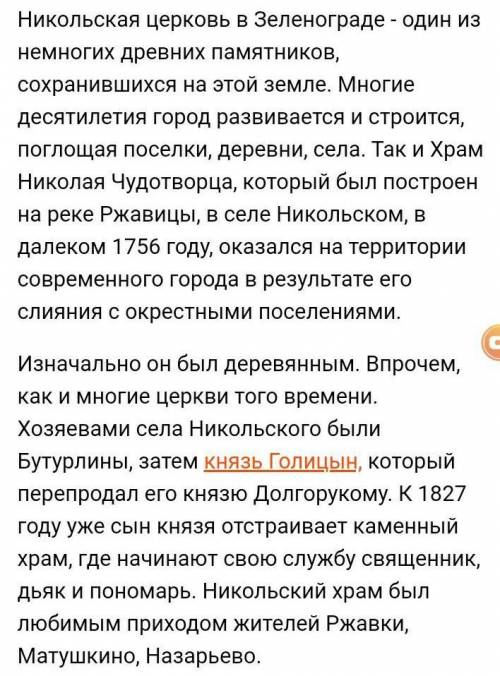 Никольская церковь в Зеленограде - один из немногих древних памятников, сохранившихся на этой земле. Многие десятилетия город развивается и строится, поглощая поселки, деревни, села. Так и Храм Николая Чудотворца, который был построен на реке Ржавицы, в селе Никольском, в далеком 1756 году, оказался на территории современного города в результате его слияния с окрестными поселениями.

Изначально он был деревянным. Впрочем, как и многие церкви того времени. Хозяевами села Никольского были Бутурлины, затем князь Голицын, который перепродал его князю Долгорукому. К 1827 году уже сын князя отстраивает каменный храм, где начинают свою службу священник, дьяк и пономарь. Никольский храм был любимым приходом жителей Ржавки, Матушкино, Назарьево.